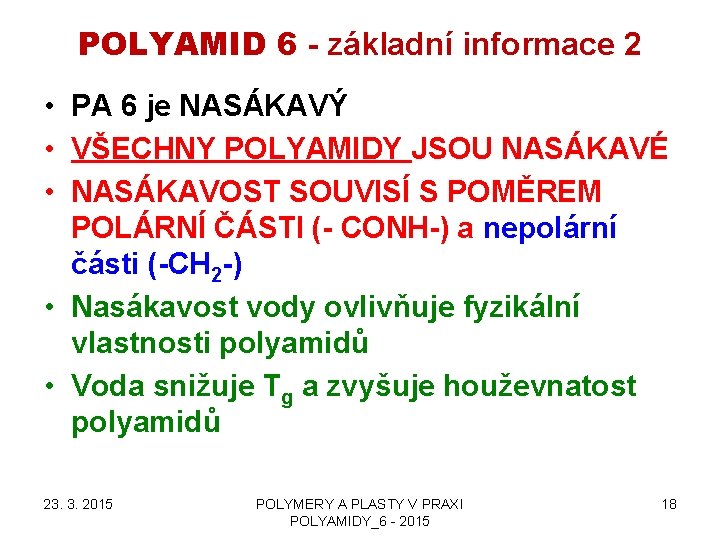 POLYAMID 6 - základní informace 2

• PA 6 je NASÁKAVÝ
• VŠECHNY POLYAMIDY JSOU NASÁKAVÉ
• NASÁKAVOST SOUVISÍ S POMĚREM POLÁRNÍ ČÁSTI (- CONH-) a nepolární části ($-CH_2-$)
• Nasákavost vody ovlivňuje fyzikální vlastnosti polyamidů
• Voda snižuje $T_g$ a zvyšuje houževnatost polyamidů

23. 3. 2015

POLYMERY A PLASTY V PRAXI
POLYAMIDY_6 - 2015

18